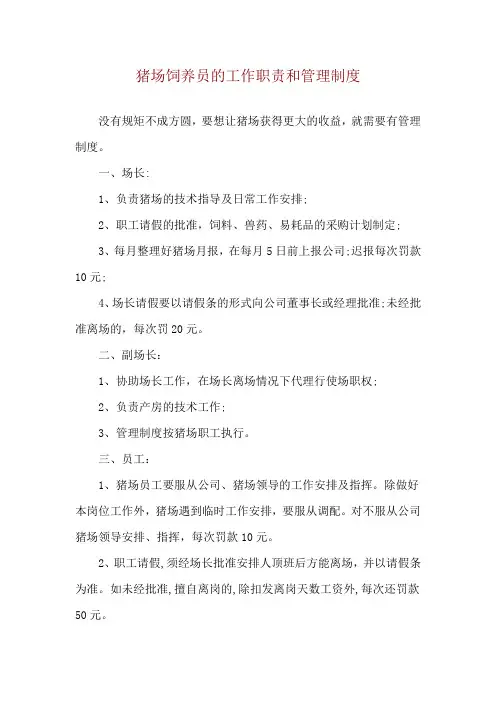 猪场饲养员的工作职责和管理制度

没有规矩不成方圆，要想让猪场获得更大的收益，就需要有管理制度。

一、场长:

1、负责猪场的技术指导及日常工作安排;

2、职工请假的批准，饲料、兽药、易耗品的采购计划制定;

3、每月整理好猪场月报，在每月5日前上报公司;迟报每次罚款10元;

4、场长请假要以请假条的形式向公司董事长或经理批准;未经批准离场的，每次罚20元。

二、副场长:

1、协助场长工作，在场长离场情况下代理行使场职权;

2、负责产房的技术工作;

3、管理制度按猪场职工执行。

三、员工:

1、猪场员工要服从公司、猪场领导的工作安排及指挥。除做好本岗位工作外，猪场遇到临时工作安排，要服从调配。对不服从公司猪场领导安排、指挥，每次罚款10元。

2、职工请假,须经场长批准安排人顶班后方能离场，并以请假条为准。如未经批准,擅自离岗的,除扣发离岗天数工资外,每次还罚款50元。